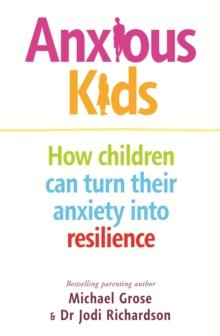 Anxious Kids

How children can turn their anxiety into resilience

Bestselling parenting author
Michael Grose
& Dr Jodi Richardson